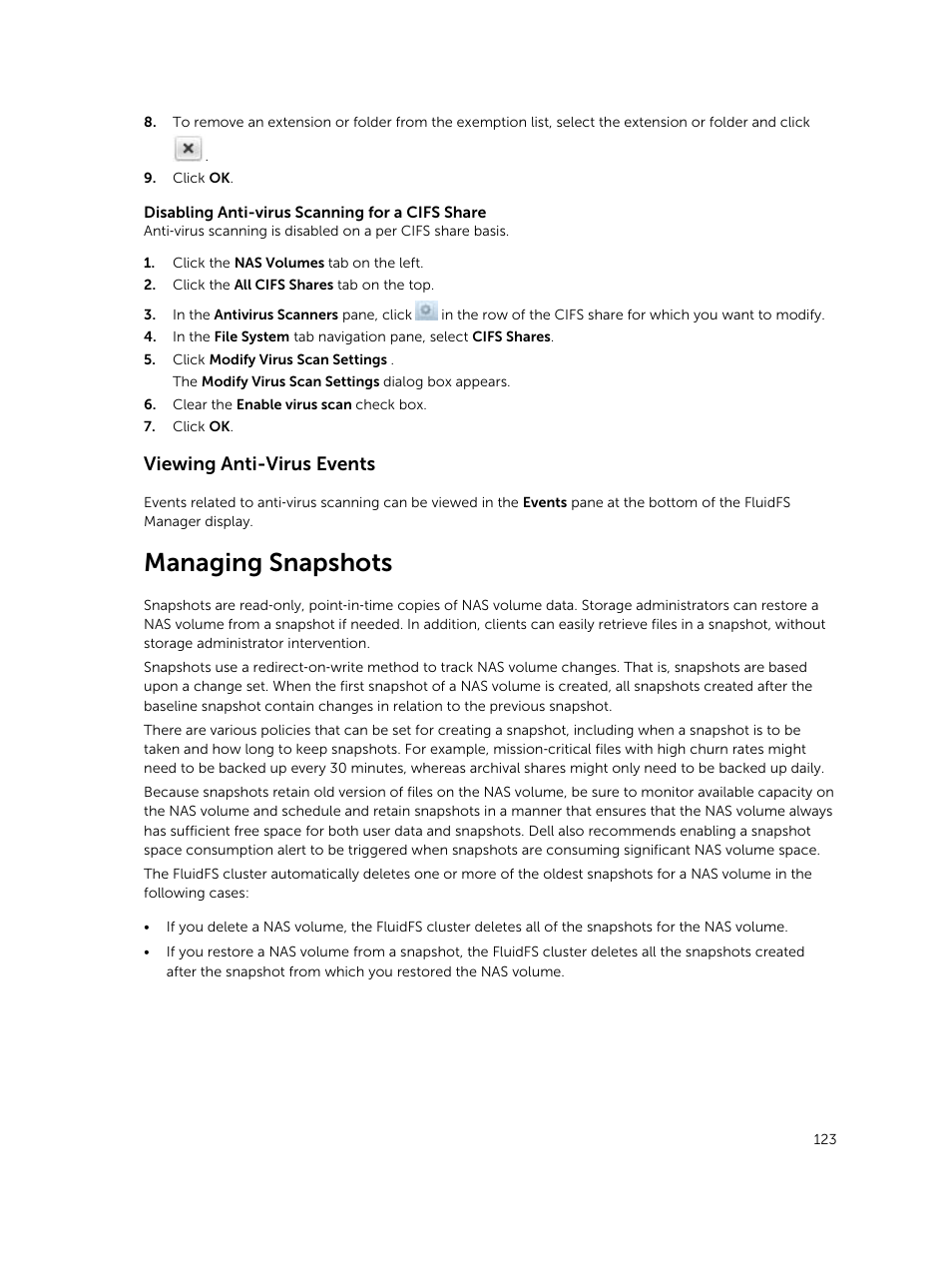 8. To remove an extension or folder from the exemption list, select the extension or folder and click .

9. Click OK.

Disabling Anti-virus Scanning for a CIFS Share
Anti-virus scanning is disabled on a per CIFS share basis.

1. Click the NAS Volumes tab on the left.
2. Click the All CIFS Shares tab on the top.
3. In the Antivirus Scanners pane, click in the row of the CIFS share for which you want to modify.
4. In the File System tab navigation pane, select CIFS Shares.
5. Click Modify Virus Scan Settings .
The Modify Virus Scan Settings dialog box appears.
6. Clear the Enable virus scan check box.
7. Click OK.

Viewing Anti-Virus Events

Events related to anti-virus scanning can be viewed in the Events pane at the bottom of the FluidFS Manager display.

Managing Snapshots

Snapshots are read-only, point-in-time copies of NAS volume data. Storage administrators can restore a NAS volume from a snapshot if needed. In addition, clients can easily retrieve files in a snapshot, without storage administrator intervention.

Snapshots use a redirect-on-write method to track NAS volume changes. That is, snapshots are based upon a change set. When the first snapshot of a NAS volume is created, all snapshots created after the baseline snapshot contain changes in relation to the previous snapshot.

There are various policies that can be set for creating a snapshot, including when a snapshot is to be taken and how long to keep snapshots. For example, mission-critical files with high churn rates might need to be backed up every 30 minutes, whereas archival shares might only need to be backed up daily.

Because snapshots retain old version of files on the NAS volume, be sure to monitor available capacity on the NAS volume and schedule and retain snapshots in a manner that ensures that the NAS volume always has sufficient free space for both user data and snapshots. Dell also recommends enabling a snapshot space consumption alert to be triggered when snapshots are consuming significant NAS volume space.

The FluidFS cluster automatically deletes one or more of the oldest snapshots for a NAS volume in the following cases:

• If you delete a NAS volume, the FluidFS cluster deletes all of the snapshots for the NAS volume.
• If you restore a NAS volume from a snapshot, the FluidFS cluster deletes all the snapshots created after the snapshot from which you restored the NAS volume.

123